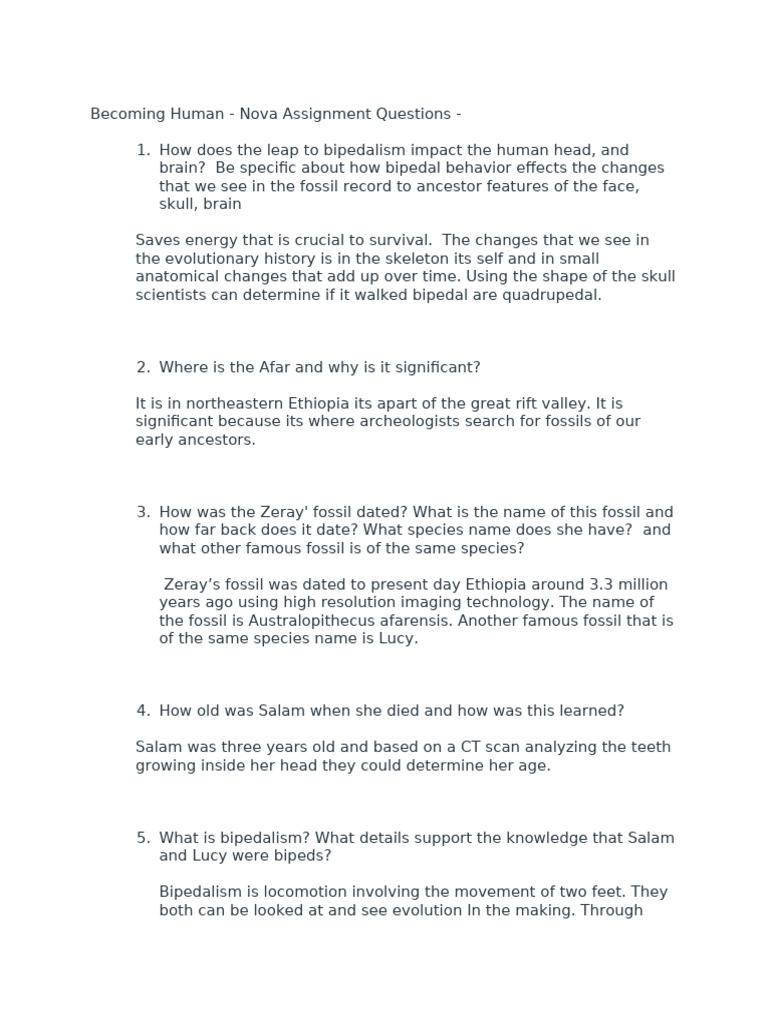 Becoming Human - Nova Assignment Questions -

1. How does the leap to bipedalism impact the human head, and brain? Be specific about how bipedal behavior effects the changes that we see in the fossil record to ancestor features of the face, skull, brain

Saves energy that is crucial to survival. The changes that we see in the evolutionary history is in the skeleton its self and in small anatomical changes that add up over time. Using the shape of the skull scientists can determine if it walked bipedal are quadrupedal.

2. Where is the Afar and why is it significant?

It is in northeastern Ethiopia its apart of the great rift valley. It is significant because its where archeologists search for fossils of our early ancestors.

3. How was the Zeray' fossil dated? What is the name of this fossil and how far back does it date? What species name does she have? and what other famous fossil is of the same species?

Zeray's fossil was dated to present day Ethiopia around 3.3 million years ago using high resolution imaging technology. The name of the fossil is Australopithecus afarensis. Another famous fossil that is of the same species name is Lucy.

4. How old was Salam when she died and how was this learned?

Salam was three years old and based on a CT scan analyzing the teeth growing inside her head they could determine her age.

5. What is bipedalism? What details support the knowledge that Salam and Lucy were bipeds?

Bipedalism is locomotion involving the movement of two feet. They both can be looked at and see evolution In the making. Through